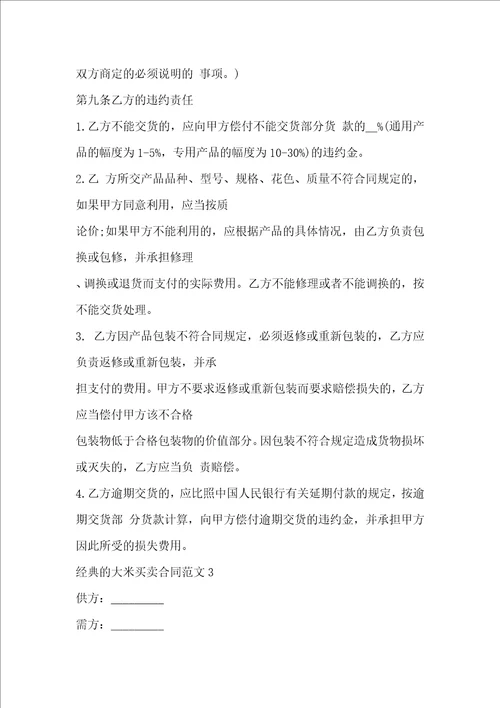 双方商定的必须说明的 事项。)

第九条乙方的违约责任

1.乙方不能交货的，应向甲方偿付不能交货部分货 款的__%(通用产品的幅度为 1-5%，专用产品的幅度为 10-30%)的违约金。

2.乙 方所交产品品种、型号、规格、花色、质量不符合同规定的，如果甲方同意利用，应当按质

论价;如果甲方不能利用的，应根据产品的具体情况，由乙方负责包换或包修，并承担修理

、调换或退货而支付的实际费用。乙方不能修理或者不能调换的，按不能交货处理。

3. 乙方因产品包装不符合同规定，必须返修或重新包装的，乙方应负责返修或重新包装，并承

担支付的费用。甲方不要求返修或重新包装而要求赔偿损失的，乙方应当偿付甲方该不合格

包装物低于合格包装物的价值部分。因包装不符合规定造成货物损坏或灭失的，乙方应当负 责赔偿。

4.乙方逾期交货的，应比照中国人民银行有关延期付款的规定，按逾期交货部 分货款计算，向甲方偿付逾期交货的违约金，并承担甲方因此所受的损失费用。

经典的大米买卖合同范文 3

供方：_________

需方：_________